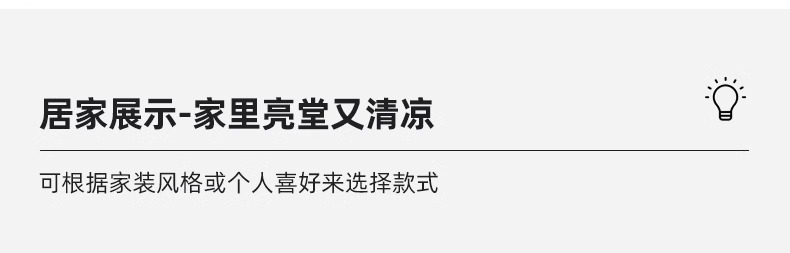 居家展示-家里亮堂又清凉

可根据家装风格或个人喜好来选择款式